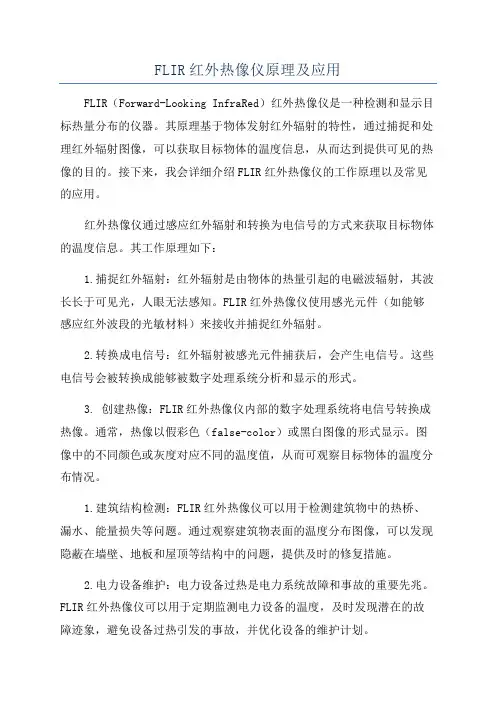 FLIR红外热像仪原理及应用

FLIR（Forward-Looking InfraRed）红外热像仪是一种检测和显示目标热量分布的仪器。其原理基于物体发射红外辐射的特性，通过捕捉和处理红外辐射图像，可以获取目标物体的温度信息，从而达到提供可见的热像的目的。接下来，我会详细介绍FLIR红外热像仪的工作原理以及常见的应用。

红外热像仪通过感应红外辐射和转换为电信号的方式来获取目标物体的温度信息。其工作原理如下：

1.捕捉红外辐射：红外辐射是由物体的热量引起的电磁波辐射，其波长长于可见光，人眼无法感知。FLIR红外热像仪使用感光元件（如能够感应红外波段的光敏材料）来接收并捕捉红外辐射。

2.转换成电信号：红外辐射被感光元件捕获后，会产生电信号。这些电信号会被转换成能够被数字处理系统分析和显示的形式。

3. 创建热像：FLIR红外热像仪内部的数字处理系统将电信号转换成热像。通常，热像以假彩色（false-color）或黑白图像的形式显示。图像中的不同颜色或灰度对应不同的温度值，从而可观察目标物体的温度分布情况。

1.建筑结构检测：FLIR红外热像仪可以用于检测建筑物中的热桥、漏水、能量损失等问题。通过观察建筑物表面的温度分布图像，可以发现隐蔽在墙壁、地板和屋顶等结构中的问题，提供及时的修复措施。

2.电力设备维护：电力设备过热是电力系统故障和事故的重要先兆。FLIR红外热像仪可以用于定期监测电力设备的温度，及时发现潜在的故障迹象，避免设备过热引发的事故，并优化设备的维护计划。